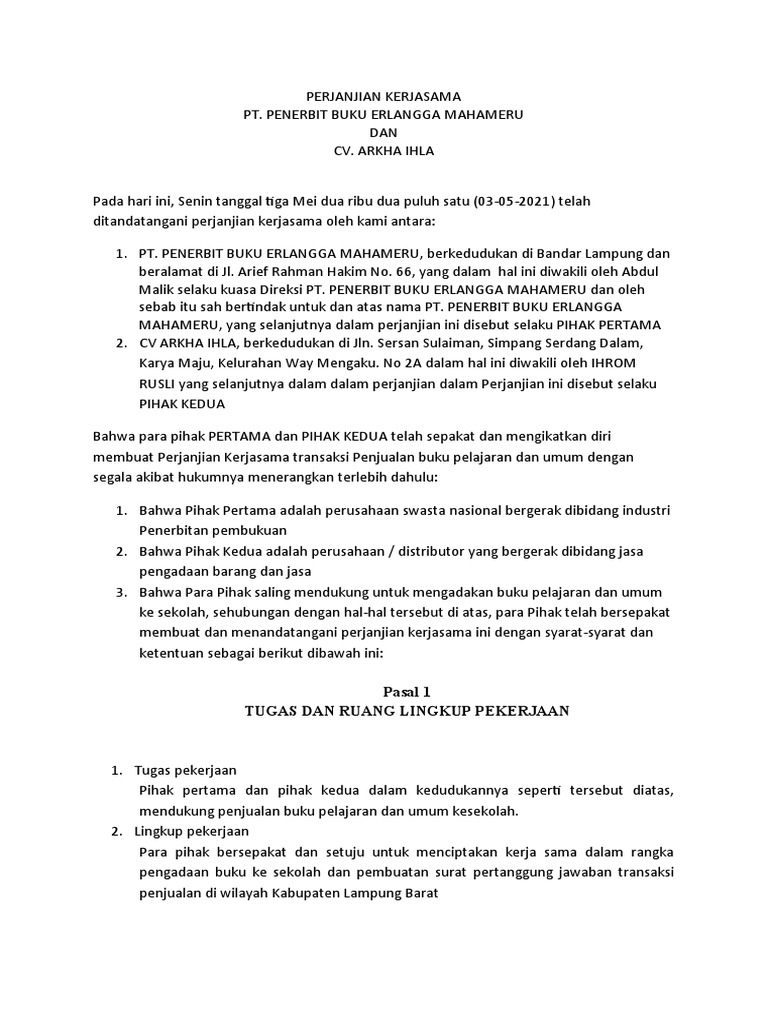 PERJANJIAN KERJASAMA
PT. PENERBIT BUKU ERLANGGA MAHAMERU
DAN
CV. ARKHA IHLA

Pada hari ini, Senin tanggal tiga Mei dua ribu dua puluh satu (03-05-2021) telah ditandatangani perjanjian kerjasama oleh kami antara:

1. PT. PENERBIT BUKU ERLANGGA MAHAMERU, berkedudukan di Bandar Lampung dan beralamat di Jl. Arief Rahman Hakim No. 66, yang dalam hal ini diwakili oleh Abdul Malik selaku kuasa Direksi PT. PENERBIT BUKU ERLANGGA MAHAMERU dan oleh sebab itu sah bertindak untuk dan atas nama PT. PENERBIT BUKU ERLANGGA MAHAMERU, yang selanjutnya dalam perjanjian ini disebut selaku PIHAK PERTAMA
2. CV ARKHA IHLA, berkedudukan di Jln. Sersan Sulaiman, Simpang Serdang Dalam, Karya Maju, Kelurahan Way Mengaku. No 2A dalam hal ini diwakili oleh IHROM RUSLI yang selanjutnya dalam dalam perjanjian dalam Perjanjian ini disebut selaku PIHAK KEDUA

Bahwa para pihak PERTAMA dan PIHAK KEDUA telah sepakat dan mengikatkan diri membuat Perjanjian Kerjasama transaksi Penjualan buku pelajaran dan umum dengan segala akibat hukumnya menerangkan terlebih dahulu:

1. Bahwa Pihak Pertama adalah perusahaan swasta nasional bergerak dibidang industri Penerbitan pembukuan
2. Bahwa Pihak Kedua adalah perusahaan / distributor yang bergerak dibidang jasa pengadaan barang dan jasa
3. Bahwa Para Pihak saling mendukung untuk mengadakan buku pelajaran dan umum ke sekolah, sehubungan dengan hal-hal tersebut di atas, para Pihak telah bersepakat membuat dan menandatangani perjanjian kerjasama ini dengan syarat-syarat dan ketentuan sebagai berikut dibawah ini:

Pasal 1
TUGAS DAN RUANG LINGKUP PEKERJAAN

1. Tugas pekerjaan
Pihak pertama dan pihak kedua dalam kedudukannya seperti tersebut diatas, mendukung penjualan buku pelajaran dan umum kesekolah.
2. Lingkup pekerjaan
Para pihak bersepakat dan setuju untuk menciptakan kerja sama dalam rangka pengadaan buku ke sekolah dan pembuatan surat pertanggung jawaban transaksi penjualan di wilayah Kabupaten Lampung Barat